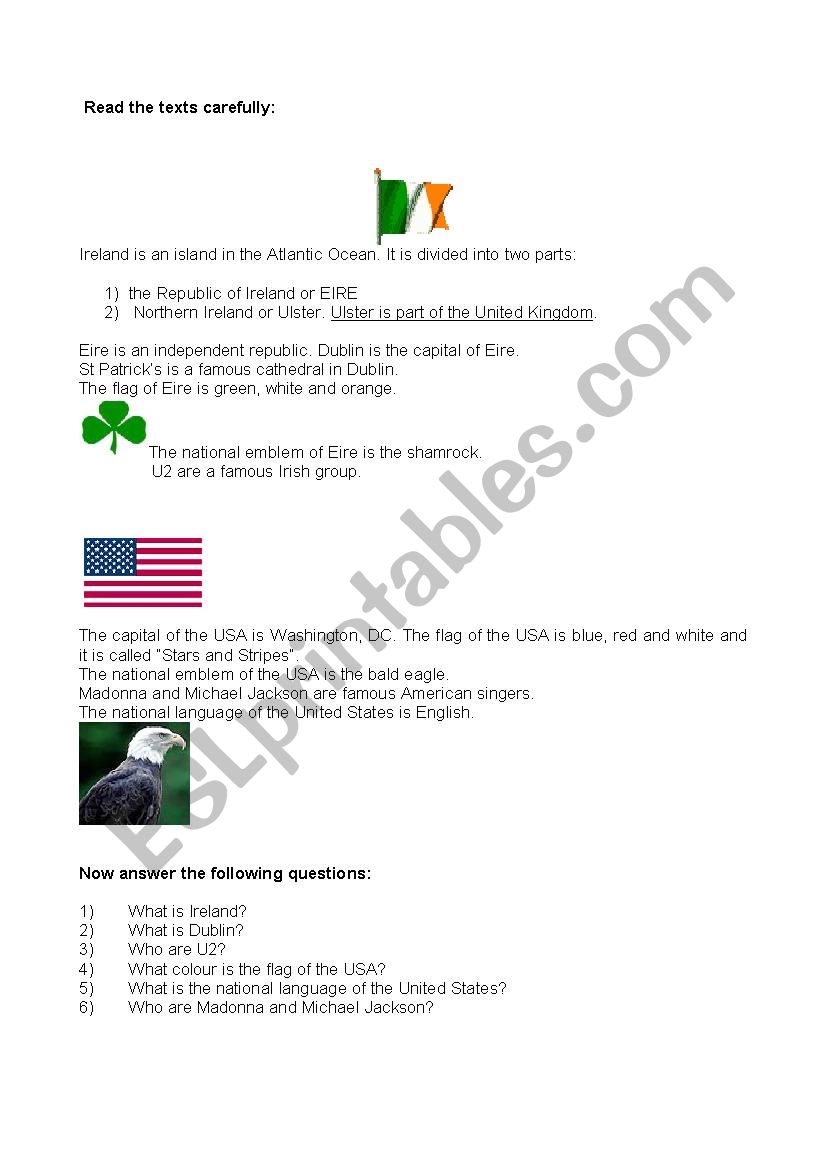 Read the texts carefully:

Ireland is an island in the Atlantic Ocean. It is divided into two parts:

1) the Republic of Ireland or EIRE
2) Northern Ireland or Ulster. Ulster is part of the United Kingdom.

Eire is an independent republic. Dublin is the capital of Eire.
St Patrick's is a famous cathedral in Dublin.
The flag of Eire is green, white and orange.

The national emblem of Eire is the shamrock.
U2 are a famous Irish group.

The capital of the USA is Washington, DC. The flag of the USA is blue, red and white and it is called "Stars and Stripes".
The national emblem of the USA is the bald eagle.
Madonna and Michael Jackson are famous American singers.
The national language of the United States is English.

Now answer the following questions:

1) What is Ireland?
2) What is Dublin?
3) Who are U2?
4) What colour is the flag of the USA?
5) What is the national language of the United States?
6) Who are Madonna and Michael Jackson?

ESLprintables.com